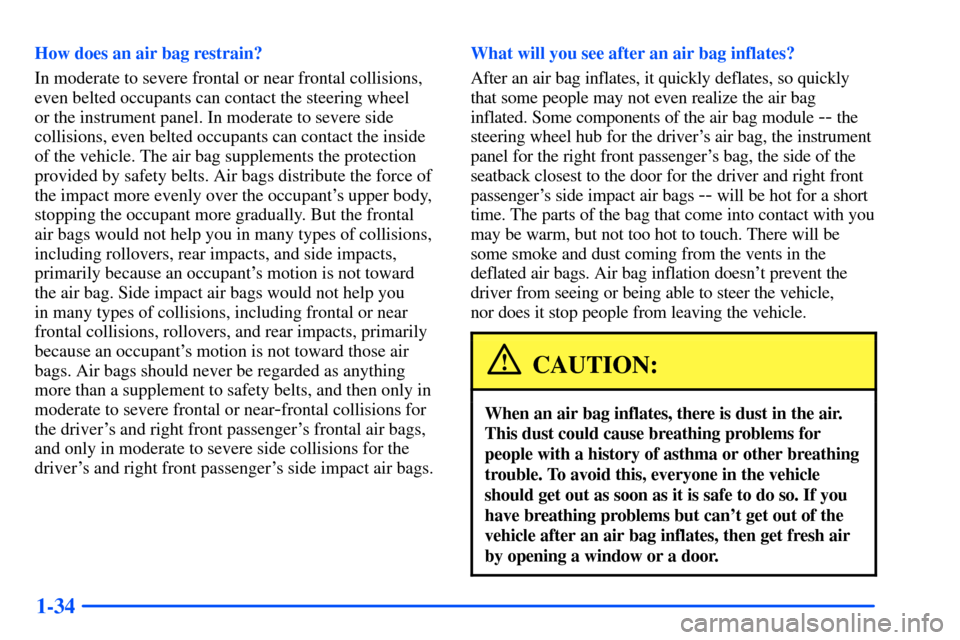 How does an air bag restrain?

In moderate to severe frontal or near frontal collisions, even belted occupants can contact the steering wheel or the instrument panel. In moderate to severe side collisions, even belted occupants can contact the inside of the vehicle. The air bag supplements the protection provided by safety belts. Air bags distribute the force of the impact more evenly over the occupant's upper body, stopping the occupant more gradually. But the frontal air bags would not help you in many types of collisions, including rollovers, rear impacts, and side impacts, primarily because an occupant's motion is not toward the air bag. Side impact air bags would not help you in many types of collisions, including frontal or near frontal collisions, rollovers, and rear impacts, primarily because an occupant's motion is not toward those air bags. Air bags should never be regarded as anything more than a supplement to safety belts, and then only in moderate to severe frontal or near-frontal collisions for the driver's and right front passenger's frontal air bags, and only in moderate to severe side collisions for the driver's and right front passenger's side impact air bags.

What will you see after an air bag inflates?

After an air bag inflates, it quickly deflates, so quickly that some people may not even realize the air bag inflated. Some components of the air bag module -- the steering wheel hub for the driver's air bag, the instrument panel for the right front passenger's bag, the side of the seatback closest to the door for the driver and right front passenger's side impact air bags -- will be hot for a short time. The parts of the bag that come into contact with you may be warm, but not too hot to touch. There will be some smoke and dust coming from the vents in the deflated air bags. Air bag inflation doesn't prevent the driver from seeing or being able to steer the vehicle, nor does it stop people from leaving the vehicle.

CAUTION:

When an air bag inflates, there is dust in the air. This dust could cause breathing problems for people with a history of asthma or other breathing trouble. To avoid this, everyone in the vehicle should get out as soon as it is safe to do so. If you have breathing problems but can't get out of the vehicle after an air bag inflates, then get fresh air by opening a window or a door.

1-34

carmanualsonline.info